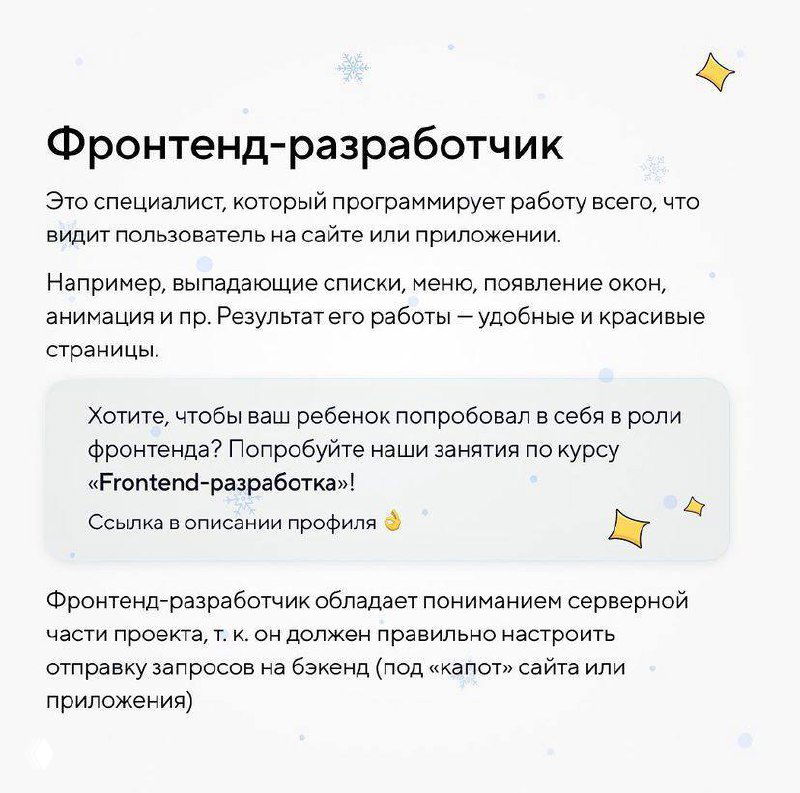 Фронтенд-разработчик

Это специалист, который программирует работу всего, что видит пользователь на сайте или приложении.

Например, выпадающие списки, меню, появление окон, анимация и пр. Результат его работы — удобные и красивые страницы.

Хотите, чтобы ваш ребенок попробовал в себя в роли фронтенда? Попробуйте наши занятия по курсу «Frontend-разработка»!

Ссылка в описании профиля 👌

Фронтенд-разработчик обладает пониманием серверной части проекта, т. к. он должен правильно настроить отправку запросов на бэкенд (под «капот» сайта или приложения)